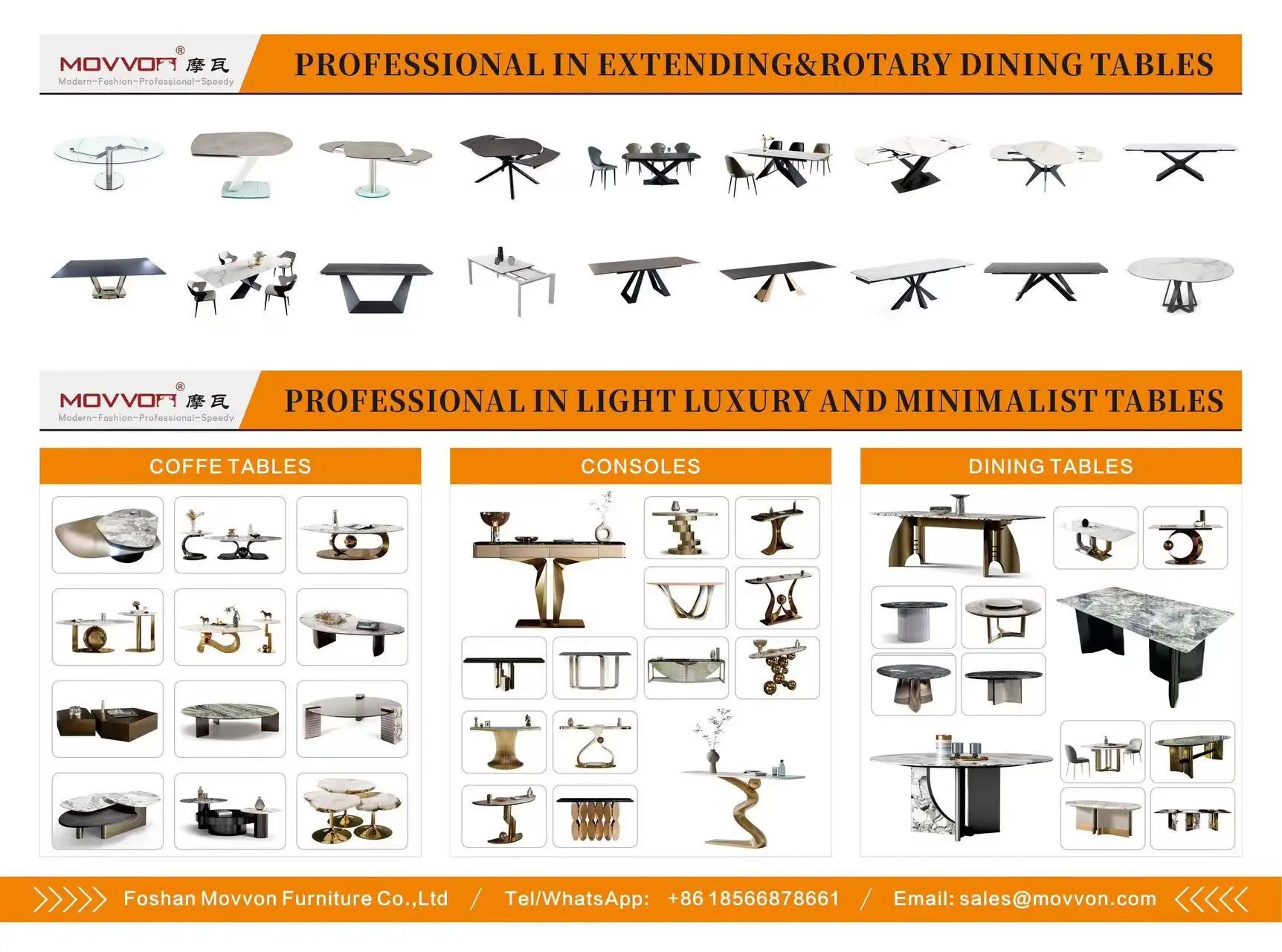 MOVVON® 摩瓦
Modern-Fashion-Professional-Speedy

PROFESSIONAL IN EXTENDING&ROTARY DINING TABLES

MOVVON® 摩瓦
Modern-Fashion-Professional-Speedy

PROFESSIONAL IN LIGHT LUXURY AND MINIMALIST TABLES

COFFE TABLES

CONSOLES

DINING TABLES

Foshan Movvon Furniture Co.,Ltd / Tel/WhatsApp: +86 18566878661 / Email: sales@movvon.com